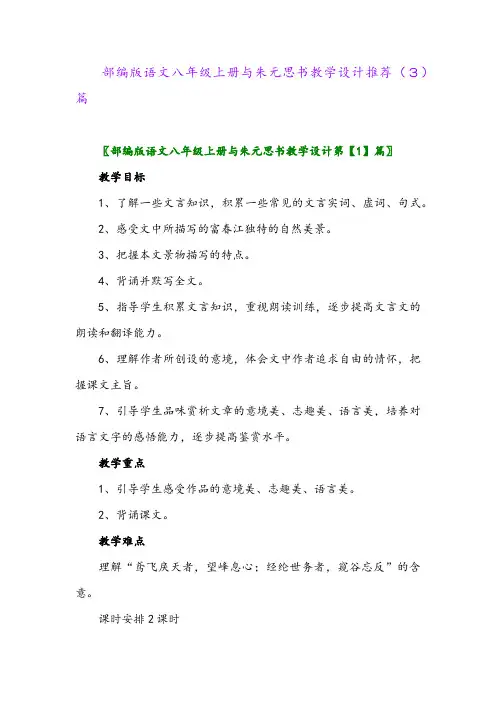 部编版语文八年级上册与朱元思书教学设计推荐（3）篇

〖部编版语文八年级上册与朱元思书教学设计第【1】篇〗

教学目标

1、了解一些文言知识，积累一些常见的文言实词、虚词、句式。

2、感受文中所描写的富春江独特的自然美景。

3、把握本文景物描写的特点。

4、背诵并默写全文。

5、指导学生积累文言知识，重视朗读训练，逐步提高文言文的朗读和翻译能力。

6、理解作者所创设的意境，体会文中作者追求自由的情怀，把握课文主旨。

7、引导学生品味赏析文章的意境美、志趣美、语言美，培养对语言文字的感悟能力，逐步提高鉴赏水平。

教学重点

1、引导学生感受作品的意境美、志趣美、语言美。

2、背诵课文。

教学难点

理解“鸢飞戾天者，望峰息心；经纶世务者，窥谷忘反”的含意。

课时安排 2 课时